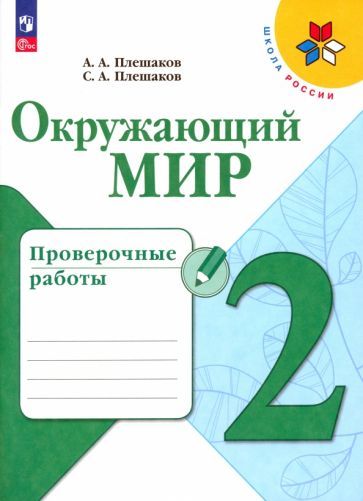 ФГОС

ШКОЛА РОССИИ

А. А. Плешаков
С. А. Плешаков

Окружающий МИР

Проверочные работы

2